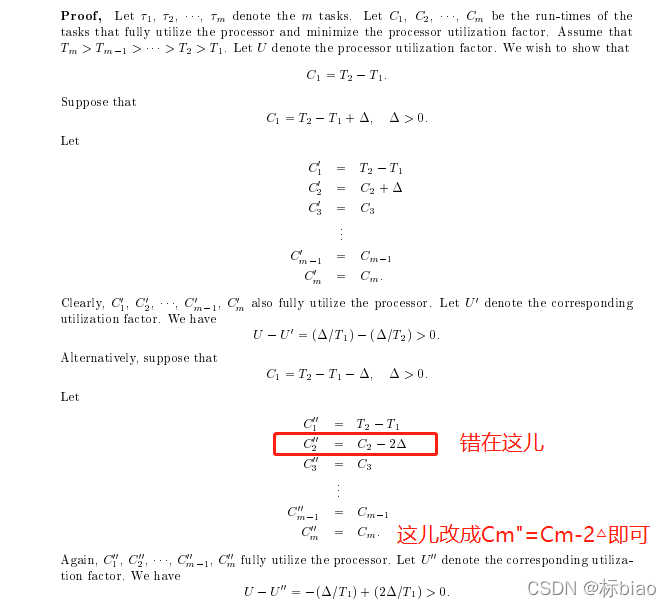 **Proof,** Let $\tau_1, \tau_2, \cdots, \tau_m$ denote the $m$ tasks. Let $C_1, C_2, \cdots, C_m$ be the run-times of the tasks that fully utilize the processor and minimize the processor utilization factor. Assume that $T_m > T_{m-1} > \cdots > T_2 > T_1$. Let $U$ denote the processor utilization factor. We wish to show that

$C_1 = T_2 - T_1.$

Suppose that

$C_1 = T_2 - T_1 + \Delta, \quad \Delta > 0.$

Let

$C_1' = T_2 - T_1$
$C_2' = C_2 + \Delta$
$C_3' = C_3$
$\vdots$
$C_{m-1}' = C_{m-1}$
$C_m' = C_m.$

Clearly, $C_1', C_2', \cdots, C_{m-1}', C_m'$ also fully utilize the processor. Let $U'$ denote the corresponding utilization factor. We have

$U - U' = (\Delta/T_1) - (\Delta/T_2) > 0.$

Alternatively, suppose that

$C_1 = T_2 - T_1 - \Delta, \quad \Delta > 0.$

Let

$C_1'' = T_2 - T_1$
$C_2'' = C_2 - 2\Delta$ 错在这儿
$C_3'' = C_3$
$\vdots$
$C_{m-1}'' = C_{m-1}$
$C_m'' = C_m.$ 这儿改成Cm"=Cm-2△即可

Again, $C_1'', C_2'', \cdots, C_{m-1}'', C_m''$ fully utilize the processor. Let $U''$ denote the corresponding utilization factor. We have

$U - U'' = -(\Delta/T_1) + (2\Delta/T_1) > 0.$

CSDN @标biao